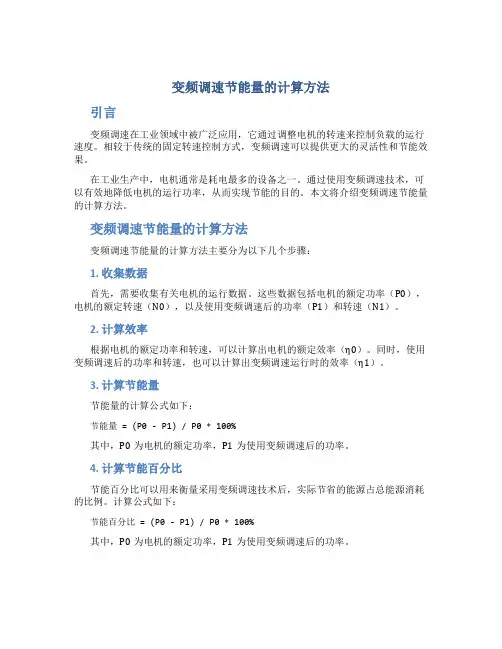 变频调速节能量的计算方法

引言

变频调速在工业领域中被广泛应用，它通过调整电机的转速来控制负载的运行速度。相较于传统的固定转速控制方式，变频调速可以提供更大的灵活性和节能效果。

在工业生产中，电机通常是耗电最多的设备之一。通过使用变频调速技术，可以有效地降低电机的运行功率，从而实现节能的目的。本文将介绍变频调速节能量的计算方法。

变频调速节能量的计算方法

变频调速节能量的计算方法主要分为以下几个步骤：

1. 收集数据

首先，需要收集有关电机的运行数据。这些数据包括电机的额定功率（P0），电机的额定转速（N0），以及使用变频调速后的功率（P1）和转速（N1）。

2. 计算效率

根据电机的额定功率和转速，可以计算出电机的额定效率（η0）。同时，使用变频调速后的功率和转速，也可以计算出变频调速运行时的效率（η1）。

3. 计算节能量

节能量的计算公式如下：

节能量 = (P0 - P1) / P0 * 100%

其中，P0 为电机的额定功率，P1 为使用变频调速后的功率。

4. 计算节能百分比

节能百分比可以用来衡量采用变频调速技术后，实际节省的能源占总能源消耗的比例。计算公式如下：

节能百分比 = (P0 - P1) / P0 * 100%

其中，P0 为电机的额定功率，P1 为使用变频调速后的功率。